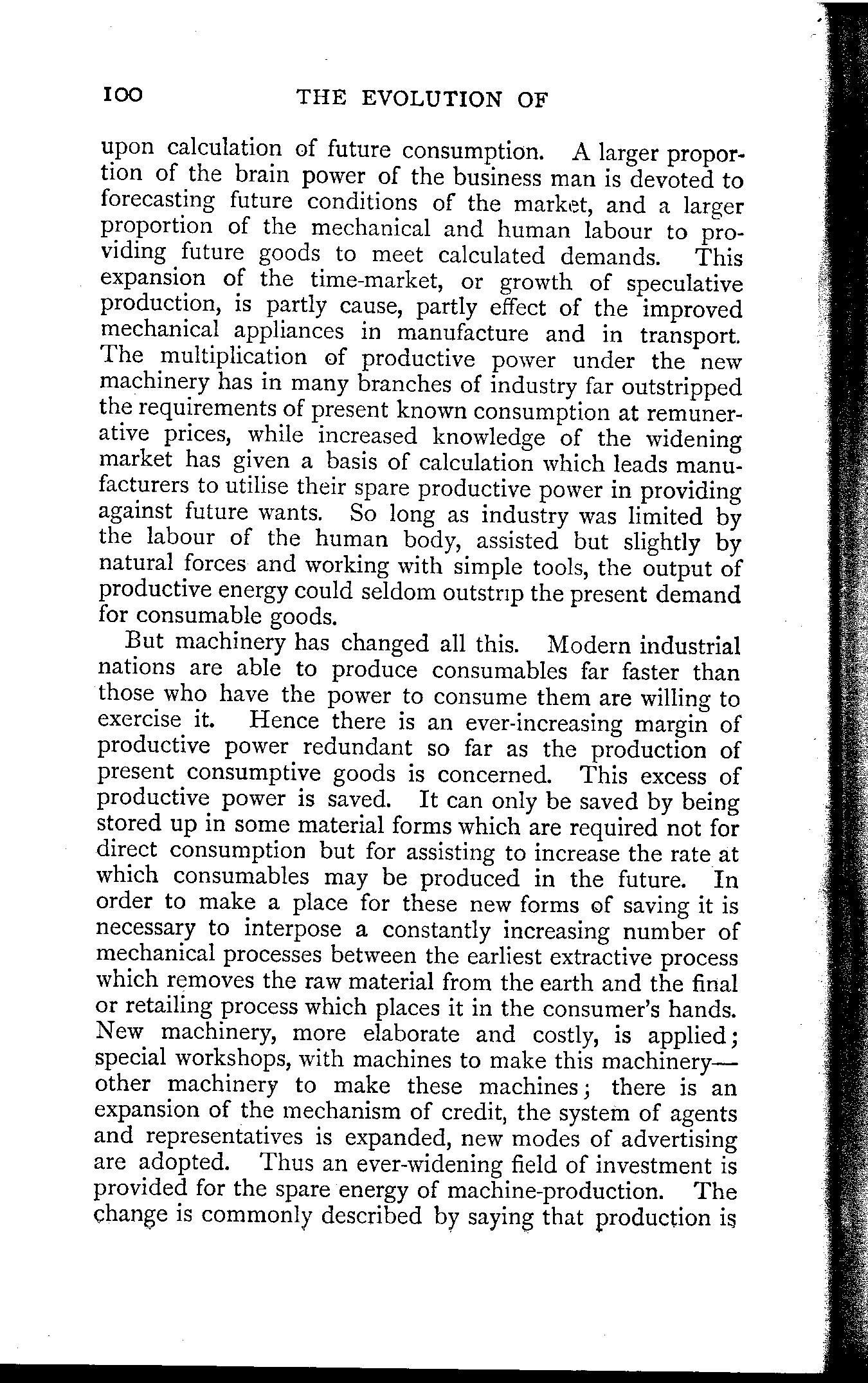 100 THE EVOLUTION OF

upon calculation of future consumption. A larger proportion of the brain power of the business man is devoted to forecasting future conditions of the market, and a larger proportion of the mechanical and human labour to providing future goods to meet calculated demands. This expansion of the time-market, or growth of speculative production, is partly cause, partly effect of the improved mechanical appliances in manufacture and in transport. The multiplication of productive power under the new machinery has in many branches of industry far outstripped the requirements of present known consumption at remunerative prices, while increased knowledge of the widening market has given a basis of calculation which leads manufacturers to utilise their spare productive power in providing against future wants. So long as industry was limited by the labour of the human body, assisted but slightly by natural forces and working with simple tools, the output of productive energy could seldom outstrip the present demand for consumable goods.

But machinery has changed all this. Modern industrial nations are able to produce consumables far faster than those who have the power to consume them are willing to exercise it. Hence there is an ever-increasing margin of productive power redundant so far as the production of present consumptive goods is concerned. This excess of productive power is saved. It can only be saved by being stored up in some material forms which are required not for direct consumption but for assisting to increase the rate at which consumables may be produced in the future. In order to make a place for these new forms of saving it is necessary to interpose a constantly increasing number of mechanical processes between the earliest extractive process which removes the raw material from the earth and the final or retailing process which places it in the consumer's hands. New machinery, more elaborate and costly, is applied; special workshops, with machines to make this machinery—other machinery to make these machines; there is an expansion of the mechanism of credit, the system of agents and representatives is expanded, new modes of advertising are adopted. Thus an ever-widening field of investment is provided for the spare energy of machine-production. The change is commonly described by saying that production is